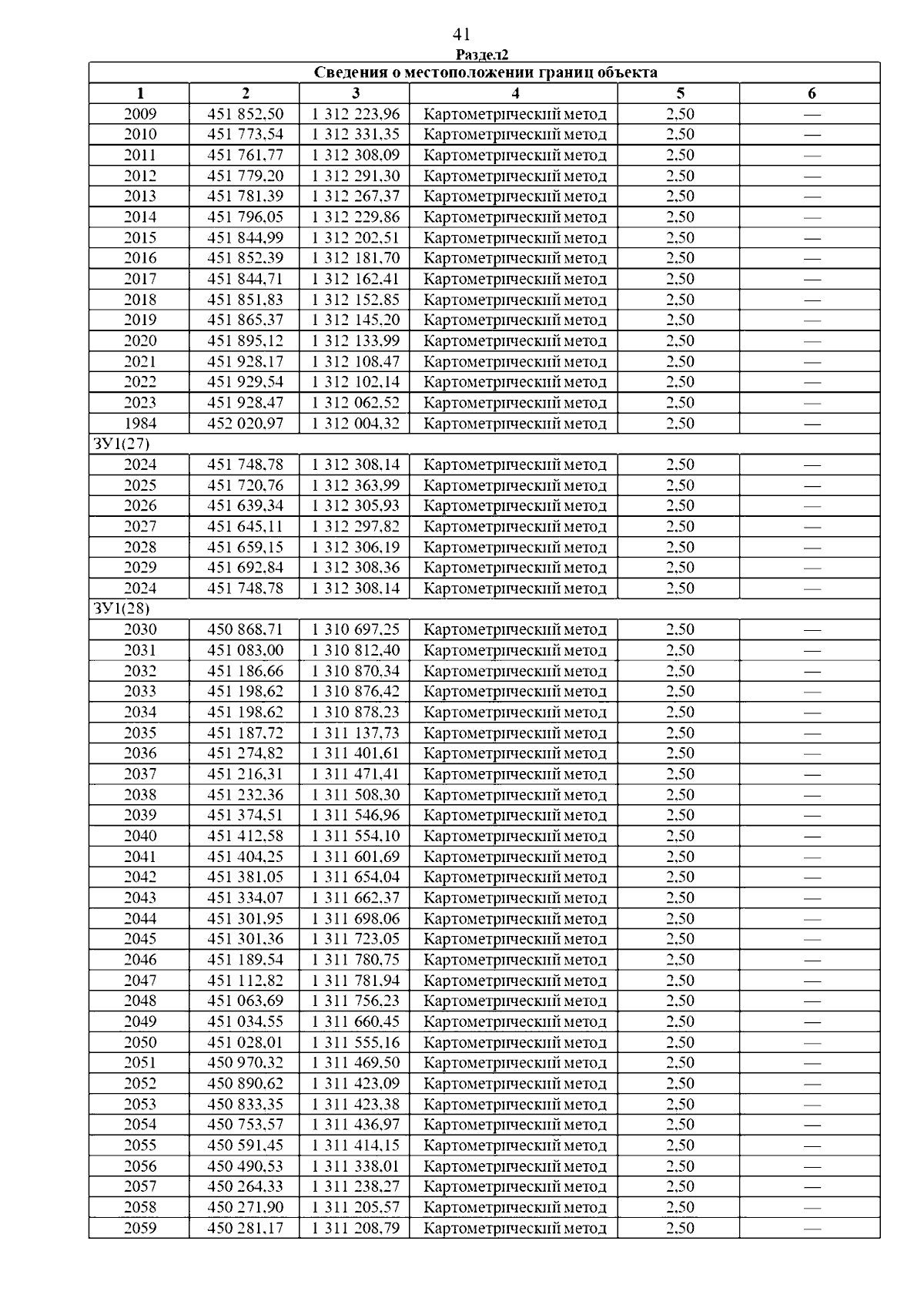 41

Раздел2

| Сведения о местоположении границ объекта | | | | | |
|---|---|---|---|---|---|
| 1 | 2 | 3 | 4 | 5 | 6 |
| 2009 | 451 852,50 | 1 312 223,96 | Картометрический метод | 2,50 | — |
| 2010 | 451 773,54 | 1 312 331,35 | Картометрический метод | 2,50 | — |
| 2011 | 451 761,77 | 1 312 308,09 | Картометрический метод | 2,50 | — |
| 2012 | 451 779,20 | 1 312 291,30 | Картометрический метод | 2,50 | — |
| 2013 | 451 781,39 | 1 312 267,37 | Картометрический метод | 2,50 | — |
| 2014 | 451 796,05 | 1 312 229,86 | Картометрический метод | 2,50 | — |
| 2015 | 451 844,99 | 1 312 202,51 | Картометрический метод | 2,50 | — |
| 2016 | 451 852,39 | 1 312 181,70 | Картометрический метод | 2,50 | — |
| 2017 | 451 844,71 | 1 312 162,41 | Картометрический метод | 2,50 | — |
| 2018 | 451 851,83 | 1 312 152,85 | Картометрический метод | 2,50 | — |
| 2019 | 451 865,37 | 1 312 145,20 | Картометрический метод | 2,50 | — |
| 2020 | 451 895,12 | 1 312 133,99 | Картометрический метод | 2,50 | — |
| 2021 | 451 928,17 | 1 312 108,47 | Картометрический метод | 2,50 | — |
| 2022 | 451 929,54 | 1 312 102,14 | Картометрический метод | 2,50 | — |
| 2023 | 451 928,47 | 1 312 062,52 | Картометрический метод | 2,50 | — |
| 1984 | 452 020,97 | 1 312 004,32 | Картометрический метод | 2,50 | — |
| ЗУ1(27) | | | | | |
| 2024 | 451 748,78 | 1 312 308,14 | Картометрический метод | 2,50 | — |
| 2025 | 451 720,76 | 1 312 363,99 | Картометрический метод | 2,50 | — |
| 2026 | 451 639,34 | 1 312 305,93 | Картометрический метод | 2,50 | — |
| 2027 | 451 645,11 | 1 312 297,82 | Картометрический метод | 2,50 | — |
| 2028 | 451 659,15 | 1 312 306,19 | Картометрический метод | 2,50 | — |
| 2029 | 451 692,84 | 1 312 308,36 | Картометрический метод | 2,50 | — |
| 2024 | 451 748,78 | 1 312 308,14 | Картометрический метод | 2,50 | — |
| ЗУ1(28) | | | | | |
| 2030 | 450 868,71 | 1 310 697,25 | Картометрический метод | 2,50 | — |
| 2031 | 451 083,00 | 1 310 812,40 | Картометрический метод | 2,50 | — |
| 2032 | 451 186,66 | 1 310 870,34 | Картометрический метод | 2,50 | — |
| 2033 | 451 198,62 | 1 310 876,42 | Картометрический метод | 2,50 | — |
| 2034 | 451 198,62 | 1 310 878,23 | Картометрический метод | 2,50 | — |
| 2035 | 451 187,72 | 1 311 137,73 | Картометрический метод | 2,50 | — |
| 2036 | 451 274,82 | 1 311 401,61 | Картометрический метод | 2,50 | — |
| 2037 | 451 216,31 | 1 311 471,41 | Картометрический метод | 2,50 | — |
| 2038 | 451 232,36 | 1 311 508,30 | Картометрический метод | 2,50 | — |
| 2039 | 451 374,51 | 1 311 546,96 | Картометрический метод | 2,50 | — |
| 2040 | 451 412,58 | 1 311 554,10 | Картометрический метод | 2,50 | — |
| 2041 | 451 404,25 | 1 311 601,69 | Картометрический метод | 2,50 | — |
| 2042 | 451 381,05 | 1 311 654,04 | Картометрический метод | 2,50 | — |
| 2043 | 451 334,07 | 1 311 662,37 | Картометрический метод | 2,50 | — |
| 2044 | 451 301,95 | 1 311 698,06 | Картометрический метод | 2,50 | — |
| 2045 | 451 301,36 | 1 311 723,05 | Картометрический метод | 2,50 | — |
| 2046 | 451 189,54 | 1 311 780,75 | Картометрический метод | 2,50 | — |
| 2047 | 451 112,82 | 1 311 781,94 | Картометрический метод | 2,50 | — |
| 2048 | 451 063,69 | 1 311 756,23 | Картометрический метод | 2,50 | — |
| 2049 | 451 034,55 | 1 311 660,45 | Картометрический метод | 2,50 | — |
| 2050 | 451 028,01 | 1 311 555,16 | Картометрический метод | 2,50 | — |
| 2051 | 450 970,32 | 1 311 469,50 | Картометрический метод | 2,50 | — |
| 2052 | 450 890,62 | 1 311 423,09 | Картометрический метод | 2,50 | — |
| 2053 | 450 833,35 | 1 311 423,38 | Картометрический метод | 2,50 | — |
| 2054 | 450 753,57 | 1 311 436,97 | Картометрический метод | 2,50 | — |
| 2055 | 450 591,45 | 1 311 414,15 | Картометрический метод | 2,50 | — |
| 2056 | 450 490,53 | 1 311 338,01 | Картометрический метод | 2,50 | — |
| 2057 | 450 264,33 | 1 311 238,27 | Картометрический метод | 2,50 | — |
| 2058 | 450 271,90 | 1 311 205,57 | Картометрический метод | 2,50 | — |
| 2059 | 450 281,17 | 1 311 208,79 | Картометрический метод | 2,50 | — |